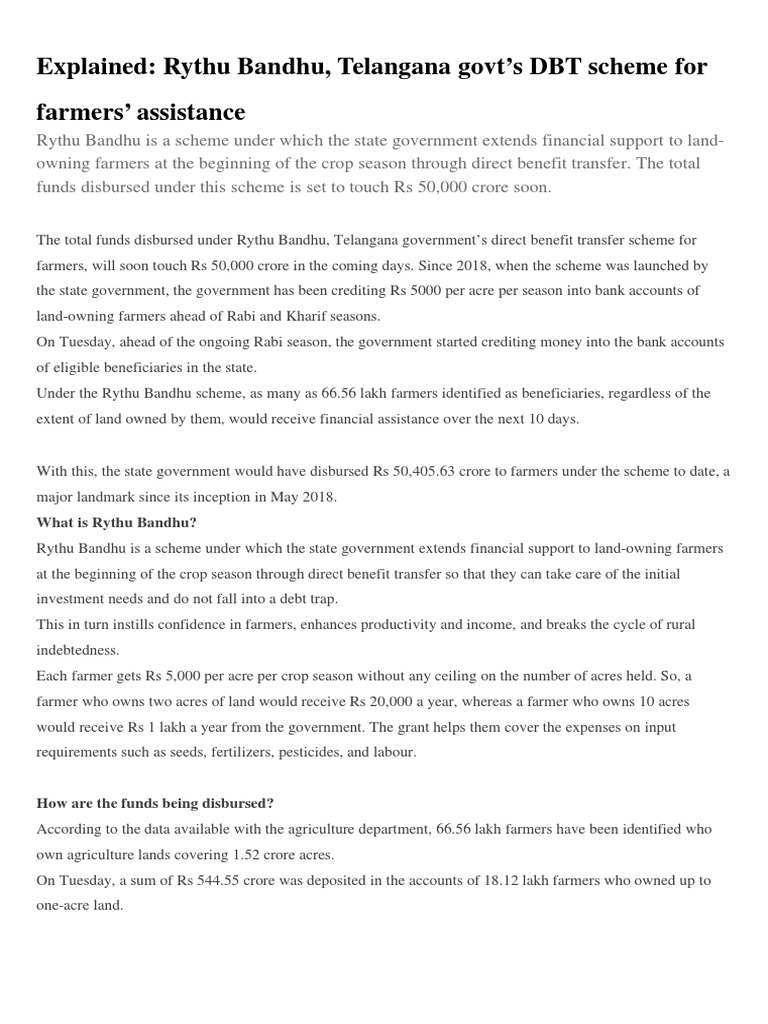 Explained: Rythu Bandhu, Telangana govt's DBT scheme for farmers' assistance

Rythu Bandhu is a scheme under which the state government extends financial support to land-owning farmers at the beginning of the crop season through direct benefit transfer. The total funds disbursed under this scheme is set to touch Rs 50,000 crore soon.

The total funds disbursed under Rythu Bandhu, Telangana government's direct benefit transfer scheme for farmers, will soon touch Rs 50,000 crore in the coming days. Since 2018, when the scheme was launched by the state government, the government has been crediting Rs 5000 per acre per season into bank accounts of land-owning farmers ahead of Rabi and Kharif seasons.
On Tuesday, ahead of the ongoing Rabi season, the government started crediting money into the bank accounts of eligible beneficiaries in the state.
Under the Rythu Bandhu scheme, as many as 66.56 lakh farmers identified as beneficiaries, regardless of the extent of land owned by them, would receive financial assistance over the next 10 days.

With this, the state government would have disbursed Rs 50,405.63 crore to farmers under the scheme to date, a major landmark since its inception in May 2018.
What is Rythu Bandhu?
Rythu Bandhu is a scheme under which the state government extends financial support to land-owning farmers at the beginning of the crop season through direct benefit transfer so that they can take care of the initial investment needs and do not fall into a debt trap.
This in turn instills confidence in farmers, enhances productivity and income, and breaks the cycle of rural indebtedness.
Each farmer gets Rs 5,000 per acre per crop season without any ceiling on the number of acres held. So, a farmer who owns two acres of land would receive Rs 20,000 a year, whereas a farmer who owns 10 acres would receive Rs 1 lakh a year from the government. The grant helps them cover the expenses on input requirements such as seeds, fertilizers, pesticides, and labour.

How are the funds being disbursed?
According to the data available with the agriculture department, 66.56 lakh farmers have been identified who own agriculture lands covering 1.52 crore acres.
On Tuesday, a sum of Rs 544.55 crore was deposited in the accounts of 18.12 lakh farmers who owned up to one-acre land.